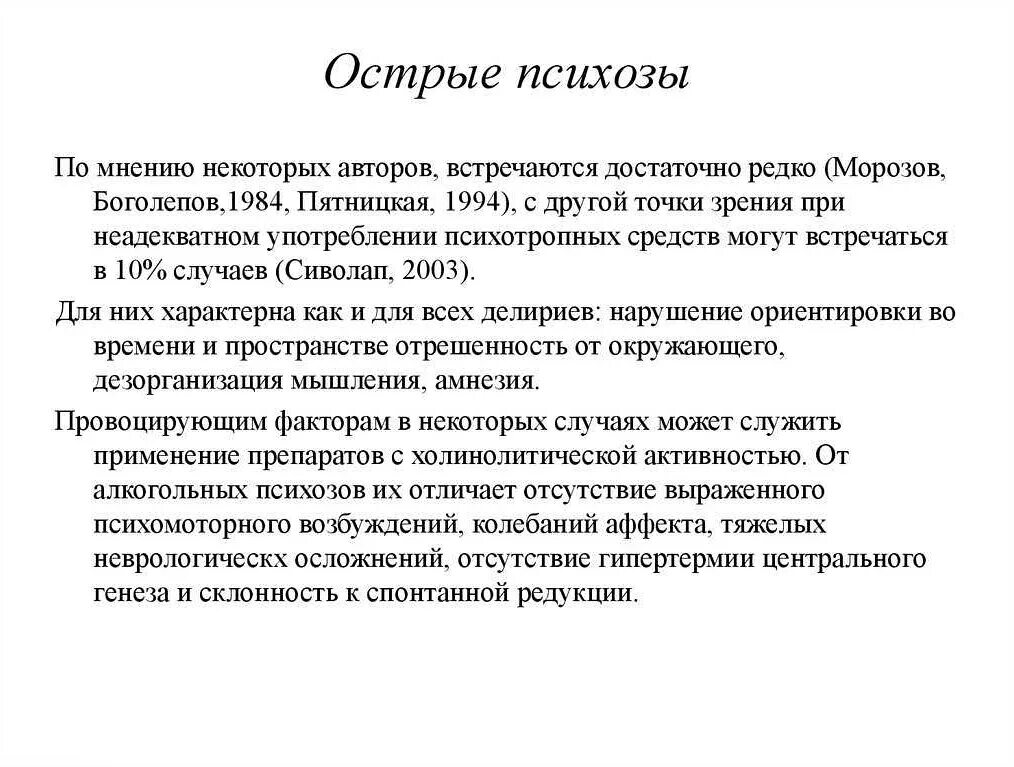 Острые психозы

По мнению некоторых авторов, встречаются достаточно редко (Морозов, Боголепов,1984, Пятницкая, 1994), с другой точки зрения при неадекватном употреблении психотропных средств могут встречаться в 10% случаев (Сиволап, 2003).

Для них характерна как и для всех делириев: нарушение ориентировки во времени и пространстве отрешенность от окружающего, дезорганизация мышления, амнезия.

Провоцирующим факторам в некоторых случаях может служить применение препаратов с холинолитической активностью. От алкогольных психозов их отличает отсутствие выраженного психомоторного возбуждений, колебаний аффекта, тяжелых неврологическх осложнений, отсутствие гипертермии центрального генеза и склонность к спонтанной редукции.